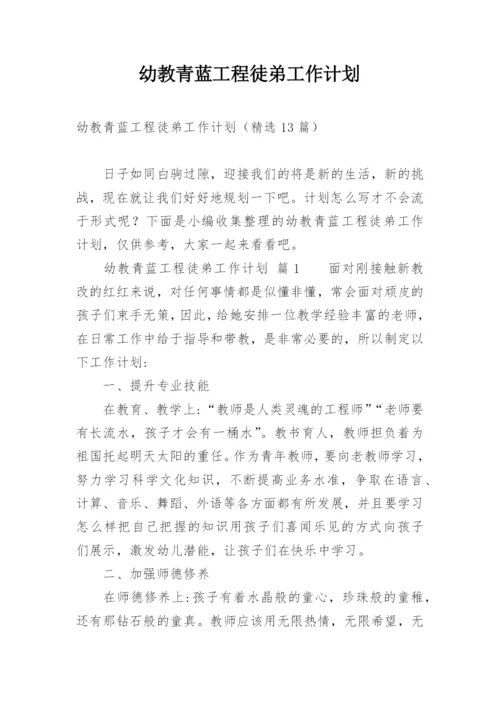 幼教青蓝工程徒弟工作计划

幼教青蓝工程徒弟工作计划（精选 13 篇）

日子如同白驹过隙，迎接我们的将是新的生活，新的挑战，现在就让我们好好地规划一下吧。计划怎么写才不会流于形式呢？下面是小编收集整理的幼教青蓝工程徒弟工作计划，仅供参考，大家一起来看看吧。

幼教青蓝工程徒弟工作计划 篇 1　　面对刚接触新教改的红红来说，对任何事情都是似懂非懂，常会面对顽皮的孩子们束手无策，因此，给她安排一位教学经验丰富的老师，在日常工作中给于指导和带教，是非常必要的，所以制定以下工作计划：

一、提升专业技能

在教育、教学上：“教师是人类灵魂的工程师”“老师要有长流水，孩子才会有一桶水”。教书育人，教师担负着为祖国托起明天太阳的重任。作为青年教师，要向老教师学习，努力学习科学文化知识，不断提高业务水准，争取在语言、计算、音乐、舞蹈、外语等各方面都有所发展，并且要学习怎么样把自己把握的知识用孩子们喜闻乐见的方式向孩子们展示，激发幼儿潜能，让孩子们在快乐中学习。

二、加强师德修养

在师德修养上：孩子有着水晶般的童心，珍珠般的童稚，还有那钻石般的童真。教师应该用无限热情，无限希望，无